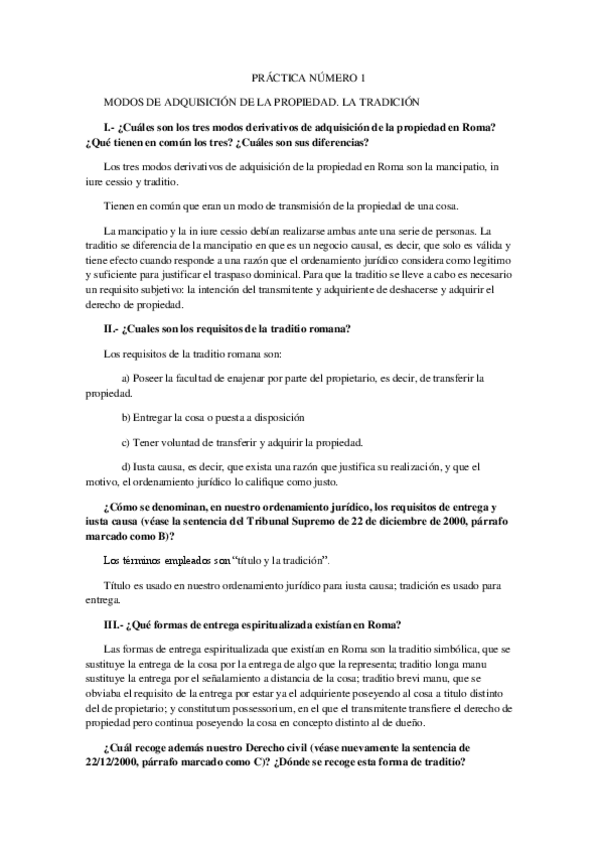 PRÁCTICA NÚMERO 1

MODOS DE ADQUISICIÓN DE LA PROPIEDAD. LA TRADICIÓN

I.- ¿Cuáles son los tres modos derivativos de adquisición de la propiedad en Roma? ¿Qué tienen en común los tres? ¿Cuáles son sus diferencias?

Los tres modos derivativos de adquisición de la propiedad en Roma son la mancipatio, in iure cessio y traditio.

Tienen en común que eran un modo de transmisión de la propiedad de una cosa.

La mancipatio y la in iure cessio debían realizarse ambas ante una serie de personas. La traditio se diferencia de la mancipatio en que es un negocio causal, es decir, que solo es válida y tiene efecto cuando responde a una razón que el ordenamiento jurídico considera como legitimo y suficiente para justificar el traspaso dominical. Para que la traditio se lleve a cabo es necesario un requisito subjetivo: la intención del transmitente y adquiriente de deshacerse y adquirir el derecho de propiedad.

II.- ¿Cuales son los requisitos de la traditio romana?

Los requisitos de la traditio romana son:

a) Poseer la facultad de enajenar por parte del propietario, es decir, de transferir la propiedad.

b) Entregar la cosa o puesta a disposición

c) Tener voluntad de transferir y adquirir la propiedad.

d) Iusta causa, es decir, que exista una razón que justifica su realización, y que el motivo, el ordenamiento jurídico lo califique como justo.

¿Cómo se denominan, en nuestro ordenamiento jurídico, los requisitos de entrega y iusta causa (véase la sentencia del Tribunal Supremo de 22 de diciembre de 2000, párrafo marcado como B)?

Los términos empleados son "título y la tradición".

Título es usado en nuestro ordenamiento jurídico para iusta causa; tradición es usado para entrega.

III.- ¿Qué formas de entrega espiritualizada existían en Roma?

Las formas de entrega espiritualizada que existían en Roma son la traditio simbólica, que se sustituye la entrega de la cosa por la entrega de algo que la representa; traditio longa manu sustituye la entrega por el señalamiento a distancia de la cosa; traditio brevi manu, que se obviaba el requisito de la entrega por estar ya el adquiriente poseyendo al cosa a titulo distinto del de propietario; y constitutum possessorium, en el que el transmitente transfiere el derecho de propiedad pero continua poseyendo la cosa en concepto distinto al de dueño.

¿Cuál recoge además nuestro Derecho civil (véase nuevamente la sentencia de 22/12/2000, párrafo marcado como C)? ¿Dónde se recoge esta forma de traditio?